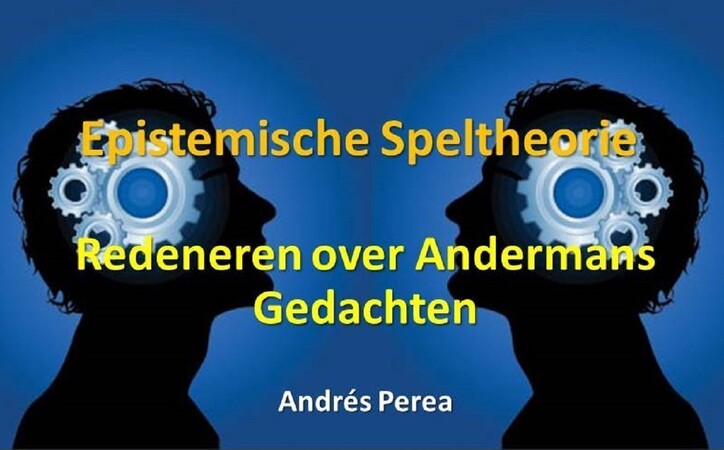 Epistemische Speltheorie

Redeneren over Andermans Gedachten

Andrés Perea